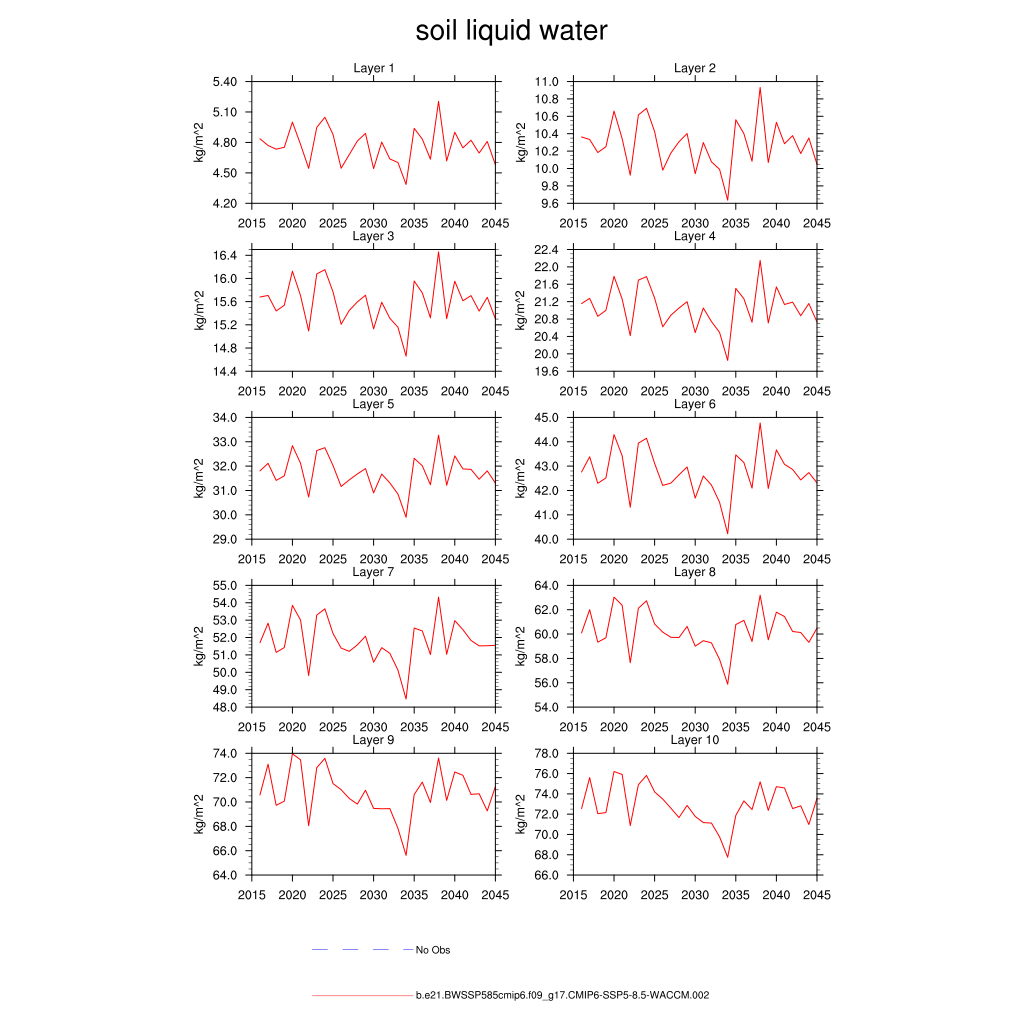 soil liquid water

Layer 1
kg/m^2
5.40
5.10
4.80
4.50
4.20
2015 2020 2025 2030 2035 2040 2045

Layer 2
kg/m^2
11.0
10.8
10.6
10.4
10.2
10.0
9.8
9.6
2015 2020 2025 2030 2035 2040 2045

Layer 3
kg/m^2
16.4
16.0
15.6
15.2
14.8
14.4
2015 2020 2025 2030 2035 2040 2045

Layer 4
kg/m^2
22.4
22.0
21.6
21.2
20.8
20.4
20.0
19.6
2015 2020 2025 2030 2035 2040 2045

Layer 5
kg/m^2
34.0
33.0
32.0
31.0
30.0
29.0
2015 2020 2025 2030 2035 2040 2045

Layer 6
kg/m^2
45.0
44.0
43.0
42.0
41.0
40.0
2015 2020 2025 2030 2035 2040 2045

Layer 7
kg/m^2
55.0
54.0
53.0
52.0
51.0
50.0
49.0
48.0
2015 2020 2025 2030 2035 2040 2045

Layer 8
kg/m^2
64.0
62.0
60.0
58.0
56.0
54.0
2015 2020 2025 2030 2035 2040 2045

Layer 9
kg/m^2
74.0
72.0
70.0
68.0
66.0
64.0
2015 2020 2025 2030 2035 2040 2045

Layer 10
kg/m^2
78.0
76.0
74.0
72.0
70.0
68.0
66.0
2015 2020 2025 2030 2035 2040 2045

No Obs

b.e21.BWSSP585cmip6.f09_g17.CMIP6-SSP5-8.5-WACCM.002